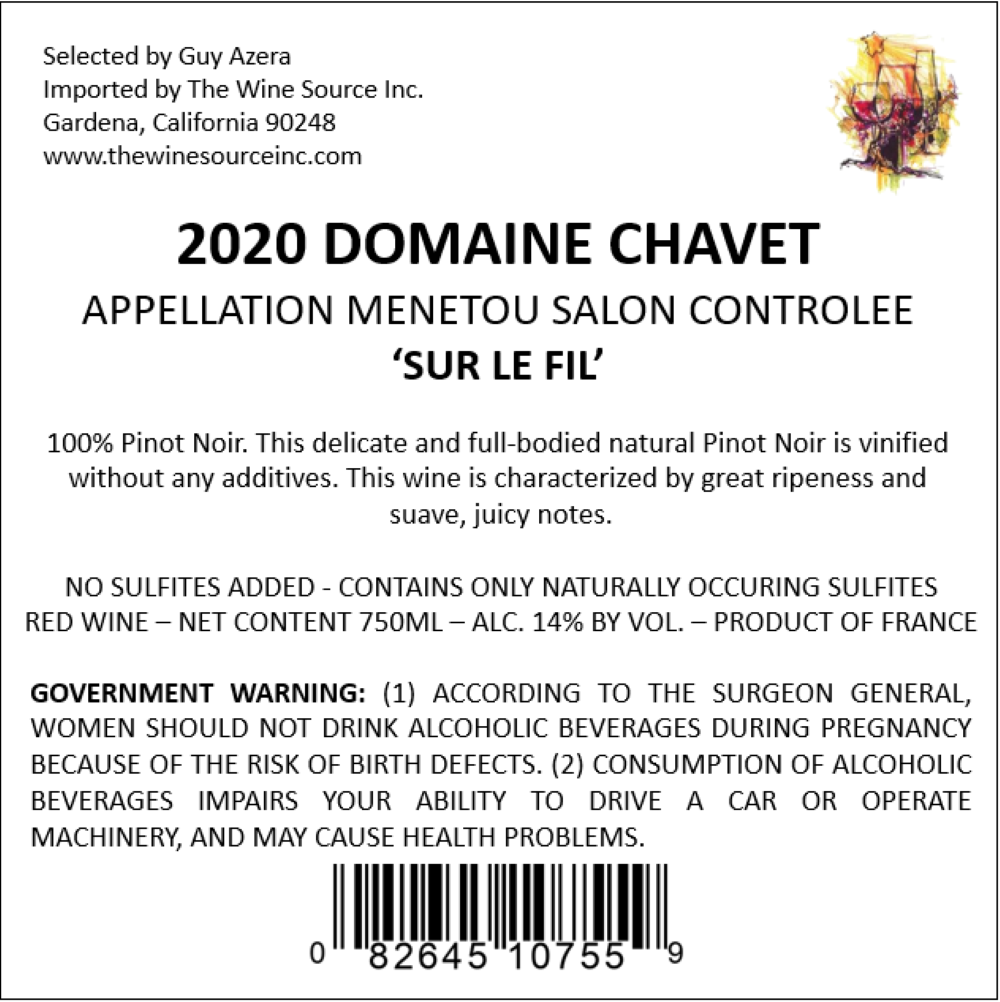 Selected by Guy Azera
Imported by The Wine Source Inc.
Gardena, California 90248
www.thewinesourceinc.com

2020 DOMAINE CHAVET
APPELLATION MENETOU SALON CONTROLEE
'SUR LE FIL'

100% Pinot Noir. This delicate and full-bodied natural Pinot Noir is vinified without any additives. This wine is characterized by great ripeness and suave, juicy notes.

NO SULFITES ADDED - CONTAINS ONLY NATURALLY OCCURING SULFITES
RED WINE – NET CONTENT 750ML – ALC. 14% BY VOL. – PRODUCT OF FRANCE

GOVERNMENT WARNING: (1) ACCORDING TO THE SURGEON GENERAL, WOMEN SHOULD NOT DRINK ALCOHOLIC BEVERAGES DURING PREGNANCY BECAUSE OF THE RISK OF BIRTH DEFECTS. (2) CONSUMPTION OF ALCOHOLIC BEVERAGES IMPAIRS YOUR ABILITY TO DRIVE A CAR OR OPERATE MACHINERY, AND MAY CAUSE HEALTH PROBLEMS.

0 82645 10755 9